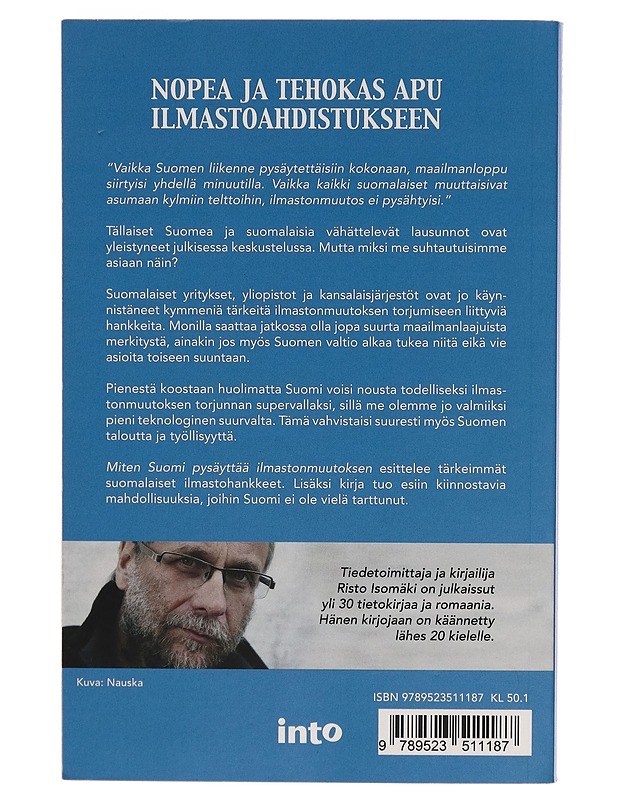 NOPEA JA TEHOKAS APU ILMASTOAHDISTUKSEEN

"Vaikka Suomen liikenne pysäytettäisiin kokonaan, maailmanloppu siirtyisi yhdellä minuutilla. Vaikka kaikki suomalaiset muuttaisivat asumaan kylmiin telttoihin, ilmastonmuutos ei pysähtyisi."

Tällaiset Suomea ja suomalaisia vähättelevät lausunnot ovat yleistyneet julkisessa keskustelussa. Mutta miksi me suhtautuisimme asiaan näin?

Suomalaiset yritykset, yliopistot ja kansalaisjärjestöt ovat jo käynnistäneet kymmeniä tärkeitä ilmastonmuutoksen torjumiseen liittyviä hankkeita. Monilla saattaa jatkossa olla jopa suurta maailmanlaajuista merkitystä, ainakin jos myös Suomen valtio alkaa tukea niitä eikä vie asioita toiseen suuntaan.

Pienestä koostaan huolimatta Suomi voisi nousta todelliseksi ilmastonmuutoksen torjunnan supervallaksi, sillä me olemme jo valmiiksi pieni teknologinen suurvalta. Tämä vahvistaisi suuresti myös Suomen taloutta ja työllisyyttä.

Miten Suomi pysäyttää ilmastonmuutoksen esittelee tärkeimmät suomalaiset ilmastohankkeet. Lisäksi kirja tuo esiin kiinnostavia mahdollisuuksia, joihin Suomi ei ole vielä tarttunut.

Tiedetoimittaja ja kirjailija Risto Isomäki on julkaissut yli 30 tietokirjaa ja romaania. Hänen kirjojaan on käännetty lähes 20 kielelle.

Kuva: Nauska

ISBN 9789523511187 KL 50.1

into

9 789523 511187